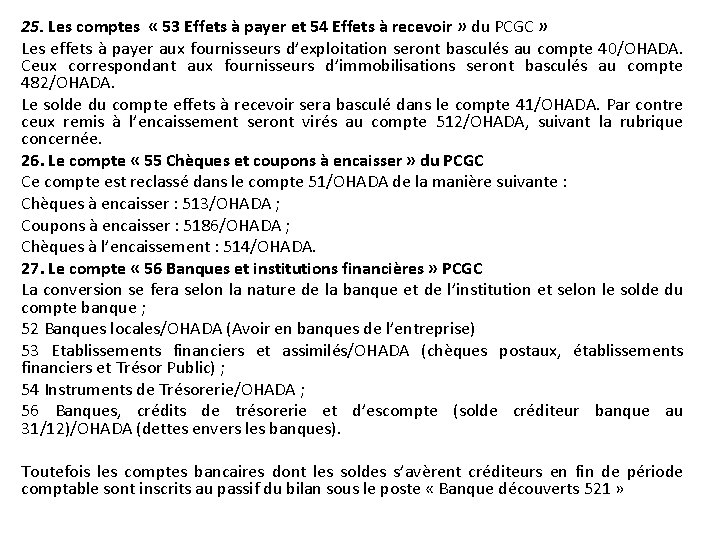 25. Les comptes « 53 Effets à payer et 54 Effets à recevoir » du PCGC »

Les effets à payer aux fournisseurs d'exploitation seront basculés au compte 40/OHADA. Ceux correspondant aux fournisseurs d'immobilisations seront basculés au compte 482/OHADA.

Le solde du compte effets à recevoir sera basculé dans le compte 41/OHADA. Par contre ceux remis à l'encaissement seront virés au compte 512/OHADA, suivant la rubrique concernée.

26. Le compte « 55 Chèques et coupons à encaisser » du PCGC

Ce compte est reclassé dans le compte 51/OHADA de la manière suivante :

Chèques à encaisser : 513/OHADA ;

Coupons à encaisser : 5186/OHADA ;

Chèques à l'encaissement : 514/OHADA.

27. Le compte « 56 Banques et institutions financières » PCGC

La conversion se fera selon la nature de la banque et de l'institution et selon le solde du compte banque ;

52 Banques locales/OHADA (Avoir en banques de l'entreprise)

53 Etablissements financiers et assimilés/OHADA (chèques postaux, établissements financiers et Trésor Public) ;

54 Instruments de Trésorerie/OHADA ;

56 Banques, crédits de trésorerie et d'escompte (solde créditeur banque au 31/12)/OHADA (dettes envers les banques).

Toutefois les comptes bancaires dont les soldes s'avèrent créditeurs en fin de période comptable sont inscrits au passif du bilan sous le poste « Banque découverts 521 »